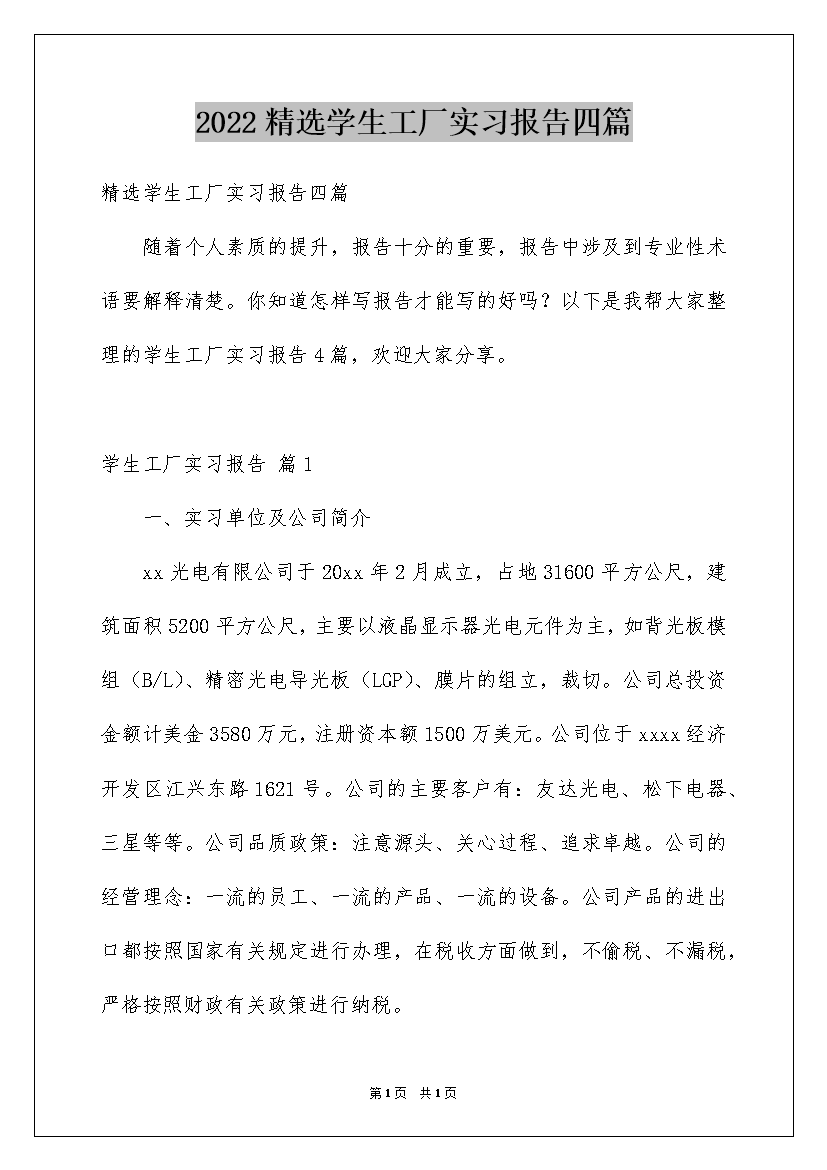 2022精选学生工厂实习报告四篇

精选学生工厂实习报告四篇

随着个人素质的提升，报告十分的重要，报告中涉及到专业性术语要解释清楚。你知道怎样写报告才能写的好吗？以下是我帮大家整理的学生工厂实习报告4篇，欢迎大家分享。

学生工厂实习报告 篇1

一、实习单位及公司简介

xx光电有限公司于20xx年2月成立，占地31600平方公尺，建筑面积5200平方公尺，主要以液晶显示器光电元件为主，如背光板模组（B/L）、精密光电导光板（LGP）、膜片的组立，裁切。公司总投资金额计美金3580万元，注册资本额1500万美元。公司位于xxxx经济开发区江兴东路1621号。公司的主要客户有：友达光电、松下电器、三星等等。公司品质政策：注意源头、关心过程、追求卓越。公司的经营理念：一流的员工、一流的产品、一流的设备。公司产品的进出口都按照国家有关规定进行办理，在税收方面做到，不偷税、不漏税，严格按照财政有关政策进行纳税。

第1页 共1页